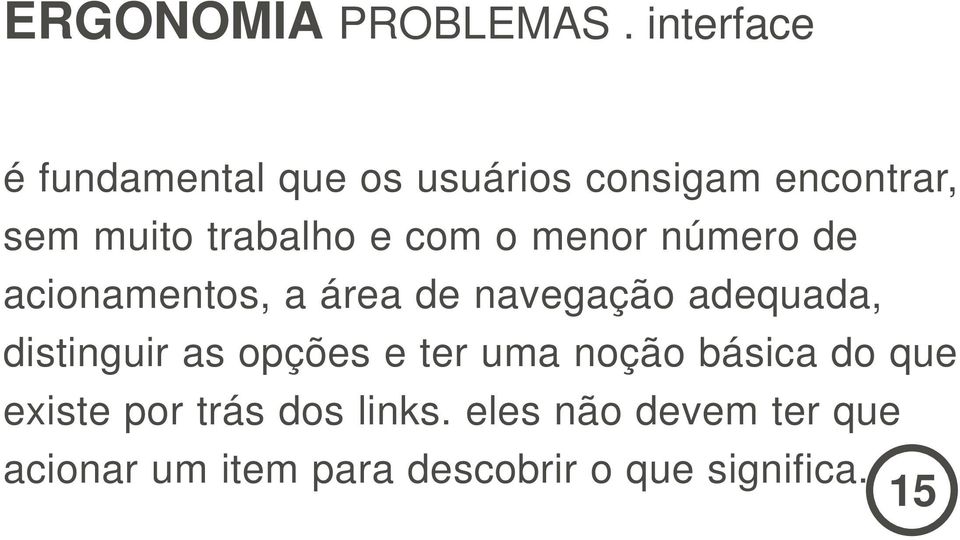 ERGONOMIA PROBLEMAS . interface

é fundamental que os usuários consigam encontrar, sem muito trabalho e com o menor número de acionamentos, a área de navegação adequada, distinguir as opções e ter uma noção básica do que existe por trás dos links. eles não devem ter que acionar um item para descobrir o que significa.

15